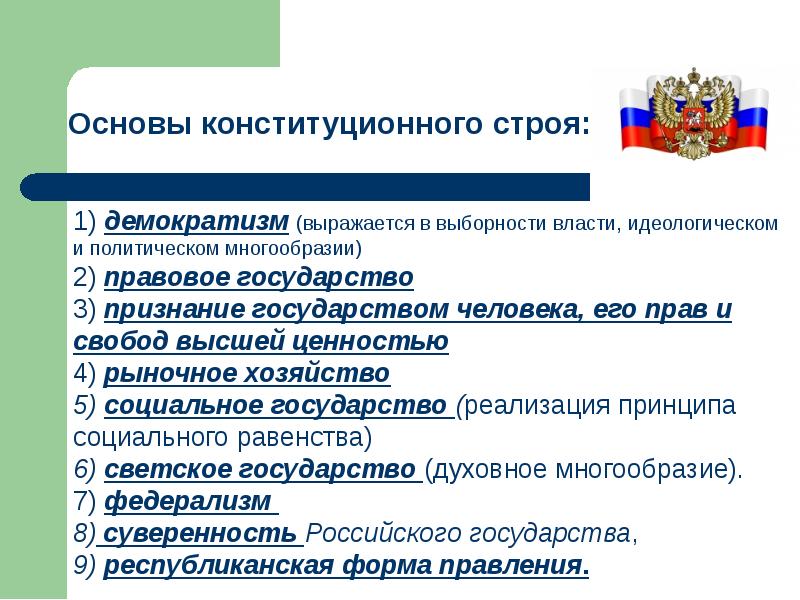 Основы конституционного строя:

1) демократизм (выражается в выборности власти, идеологическом и политическом многообразии)
2) правовое государство
3) признание государством человека, его прав и свобод высшей ценностью
4) рыночное хозяйство
5) социальное государство (реализация принципа социального равенства)
6) светское государство (духовное многообразие).
7) федерализм
8) суверенность Российского государства,
9) республиканская форма правления.